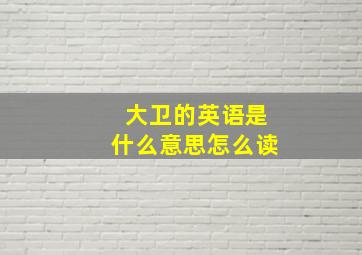 大卫的英语是
什么意思怎么读